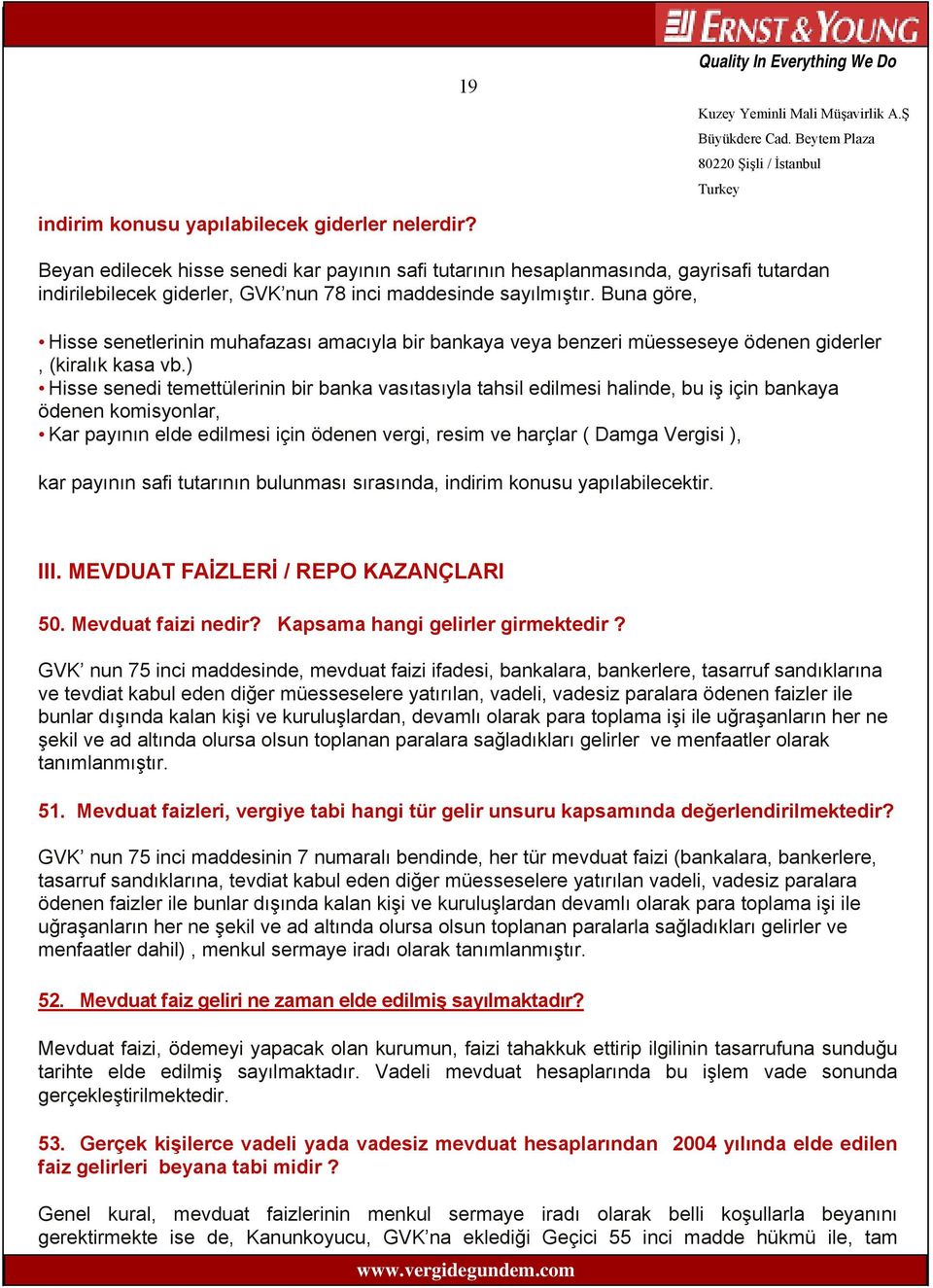 ERNST & YOUNG
Quality In Everything We Do

19

Kuzey Yeminli Mali Müşavirlik A.Ş
Büyükdere Cad. Beytem Plaza
80220 Şişli / İstanbul
Turkey

indirim konusu yapılabilecek giderler nelerdir?

Beyan edilecek hisse senedi kar payının safi tutarının hesaplanmasında, gayrisafi tutardan indirilebilecek giderler, GVK'nun 78 inci maddesinde sayılmıştır. Buna göre,

• Hisse senetlerinin muhafazası amacıyla bir bankaya veya benzeri müesseseye ödenen giderler , (kiralık kasa vb.)
• Hisse senedi temettülerinin bir banka vasıtasıyla tahsil edilmesi halinde, bu iş için bankaya ödenen komisyonlar,
• Kar payının elde edilmesi için ödenen vergi, resim ve harçlar ( Damga Vergisi ),

kar payının safi tutarının bulunması sırasında, indirim konusu yapılabilecektir.

III. MEVDUAT FAİZLERİ / REPO KAZANÇLARI

50. Mevduat faizi nedir? Kapsama hangi gelirler girmektedir ?

GVK' nun 75 inci maddesinde, mevduat faizi ifadesi, bankalara, bankerlere, tasarruf sandıklarına ve tevdiat kabul eden diğer müesseselere yatırılan, vadeli, vadesiz paralara ödenen faizler ile bunlar dışında kalan kişi ve kuruluşlardan, devamlı olarak para toplama işi ile uğraşanların her ne şekil ve ad altında olursa olsun toplanan paralara sağladıkları gelirler ve menfaatler olarak tanımlanmıştır.

51. Mevduat faizleri, vergiye tabi hangi tür gelir unsuru kapsamında değerlendirilmektedir?

GVK' nun 75 inci maddesinin 7 numaralı bendinde, her tür mevduat faizi (bankalara, bankerlere, tasarruf sandıklarına, tevdiat kabul eden diğer müesseselere yatırılan vadeli, vadesiz paralara ödenen faizler ile bunlar dışında kalan kişi ve kuruluşlardan devamlı olarak para toplama işi ile uğraşanların her ne şekil ve ad altında olursa olsun toplanan paralarla sağladıkları gelirler ve menfaatler dahil) , menkul sermaye iradı olarak tanımlanmıştır.

52. Mevduat faiz geliri ne zaman elde edilmiş sayılmaktadır?

Mevduat faizi, ödemeyi yapacak olan kurumun, faizi tahakkuk ettirip ilgilinin tasarrufuna sunduğu tarihte elde edilmiş sayılmaktadır. Vadeli mevduat hesaplarında bu işlem vade sonunda gerçekleştirilmektedir.

53. Gerçek kişilerce vadeli yada vadesiz mevduat hesaplarından 2004 yılında elde edilen faiz gelirleri beyana tabi midir ?

Genel kural, mevduat faizlerinin menkul sermaye iradı olarak belli koşullarla beyanını gerektirmekte ise de, Kanunkoyucu, GVK'na eklediği Geçici 55 inci madde hükmü ile, tam

www.vergidegundem.com